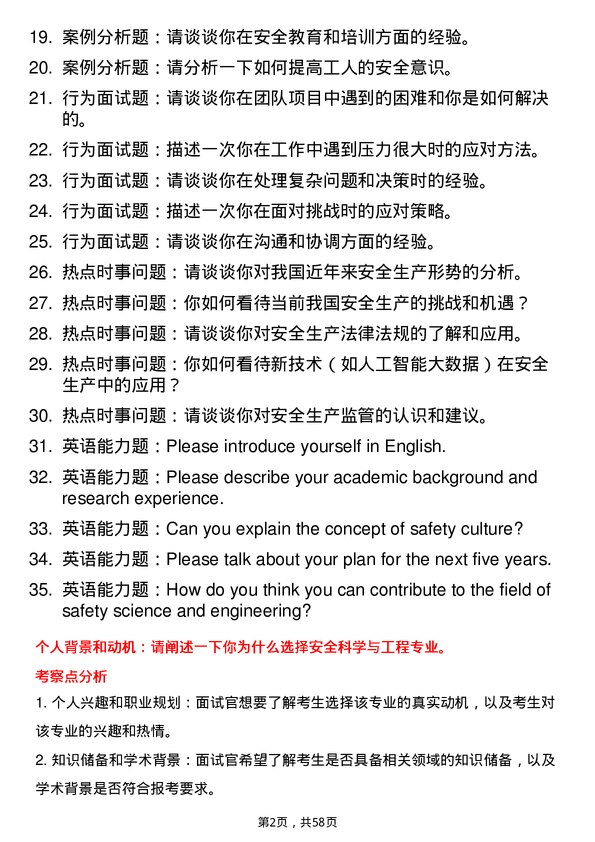 19. 案例分析题：请谈谈你在安全教育和培训方面的经验。

20. 案例分析题：请分析一下如何提高工人的安全意识。

21. 行为面试题：请谈谈你在团队项目中遇到的困难和你是如何解决的。

22. 行为面试题：描述一次你在工作中遇到压力很大时的应对方法。

23. 行为面试题：请谈谈你在处理复杂问题和决策时的经验。

24. 行为面试题：描述一次你在面对挑战时的应对策略。

25. 行为面试题：请谈谈你在沟通和协调方面的经验。

26. 热点时事问题：请谈谈你对我国近年来安全生产形势的分析。

27. 热点时事问题：你如何看待当前我国安全生产的挑战和机遇？

28. 热点时事问题：请谈谈你对安全生产法律法规的了解和应用。

29. 热点时事问题：你如何看待新技术（如人工智能大数据）在安全生产中的应用？

30. 热点时事问题：请谈谈你对安全生产监管的认识和建议。

31. 英语能力题：Please introduce yourself in English.

32. 英语能力题：Please describe your academic background and research experience.

33. 英语能力题：Can you explain the concept of safety culture?

34. 英语能力题：Please talk about your plan for the next five years.

35. 英语能力题：How do you think you can contribute to the field of safety science and engineering?

个人背景和动机：请阐述一下你为什么选择安全科学与工程专业。

考察点分析

1. 个人兴趣和职业规划：面试官想要了解考生选择该专业的真实动机，以及考生对该专业的兴趣和热情。

2. 知识储备和学术背景：面试官希望了解考生是否具备相关领域的知识储备，以及学术背景是否符合报考要求。

第2页，共58页